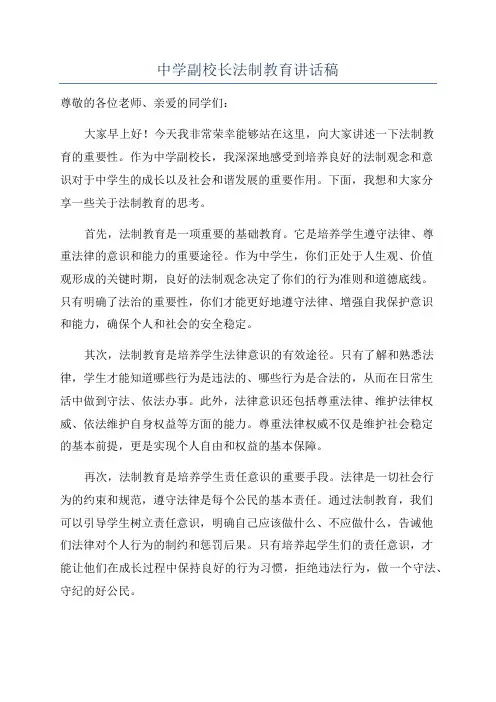 中学副校长法制教育讲话稿

尊敬的各位老师、亲爱的同学们：

大家早上好！今天我非常荣幸能够站在这里，向大家讲述一下法制教育的重要性。作为中学副校长，我深深地感受到培养良好的法制观念和意识对于中学生的成长以及社会和谐发展的重要作用。下面，我想和大家分享一些关于法制教育的思考。

首先，法制教育是一项重要的基础教育。它是培养学生遵守法律、尊重法律的意识和能力的重要途径。作为中学生，你们正处于人生观、价值观形成的关键时期，良好的法制观念决定了你们的行为准则和道德底线。只有明确了法治的重要性，你们才能更好地遵守法律、增强自我保护意识和能力，确保个人和社会的安全稳定。

其次，法制教育是培养学生法律意识的有效途径。只有了解和熟悉法律，学生才能知道哪些行为是违法的、哪些行为是合法的，从而在日常生活中做到守法、依法办事。此外，法律意识还包括尊重法律、维护法律权威、依法维护自身权益等方面的能力。尊重法律权威不仅是维护社会稳定的基本前提，更是实现个人自由和权益的基本保障。

再次，法制教育是培养学生责任意识的重要手段。法律是一切社会行为的约束和规范，遵守法律是每个公民的基本责任。通过法制教育，我们可以引导学生树立责任意识，明确自己应该做什么、不应做什么，告诫他们法律对个人行为的制约和惩罚后果。只有培养起学生们的责任意识，才能让他们在成长过程中保持良好的行为习惯，拒绝违法行为，做一个守法、守纪的好公民。